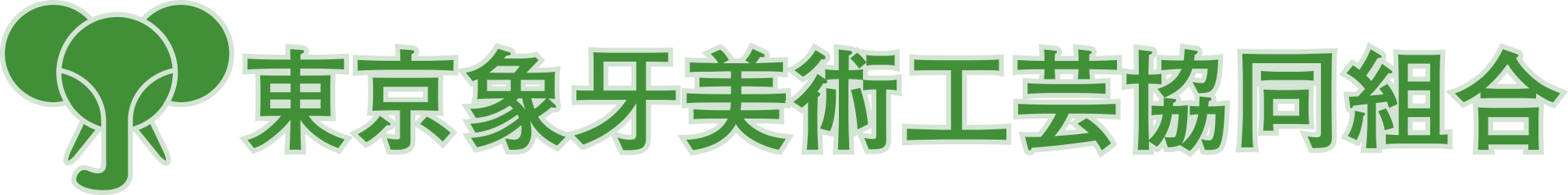 東京象牙美術工芸協同組合